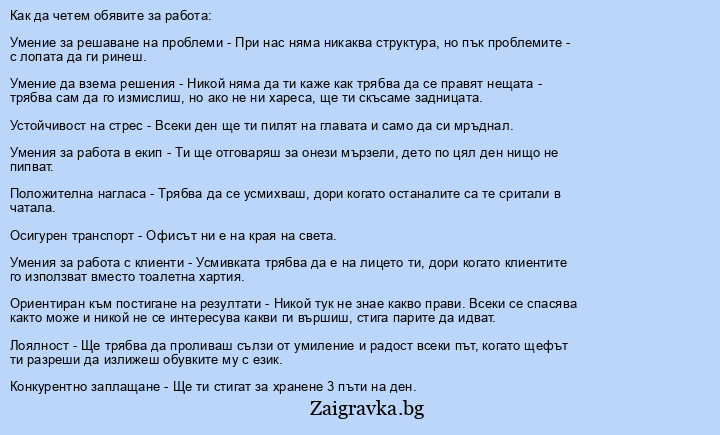 Как да четем обявите за работа:

Умение за решаване на проблеми - При нас няма никаква структура, но пък проблемите - с лопата да ги ринеш.

Умение да взема решения - Никой няма да ти каже как трябва да се правят нещата - трябва сам да го измислиш, но ако не ни хареса, ще ти скъсаме задницата.

Устойчивост на стрес - Всеки ден ще ти пилят на главата и само да си мръднал.

Умения за работа в екип - Ти ще отговаряш за онези мързели, дето по цял ден нищо не пипват.

Положителна нагласа - Трябва да се усмихваш, дори когато останалите са те сритали в чатала.

Осигурен транспорт - Офисът ни е на края на света.

Умения за работа с клиенти - Усмивката трябва да е на лицето ти, дори когато клиентите го използват вместо тоалетна хартия.

Ориентиран към постигане на резултати - Никой тук не знае какво прави. Всеки се спасява както може и никой не се интересува какви ги вършиш, стига парите да идват.

Лоялност - Ще трябва да проливаш сълзи от умиление и радост всеки път, когато щефът ти разреши да излижеш обувките му с език.

Конкурентно заплащане - Ще ти стигат за хранене 3 пъти на ден.

Zaigravka.bg